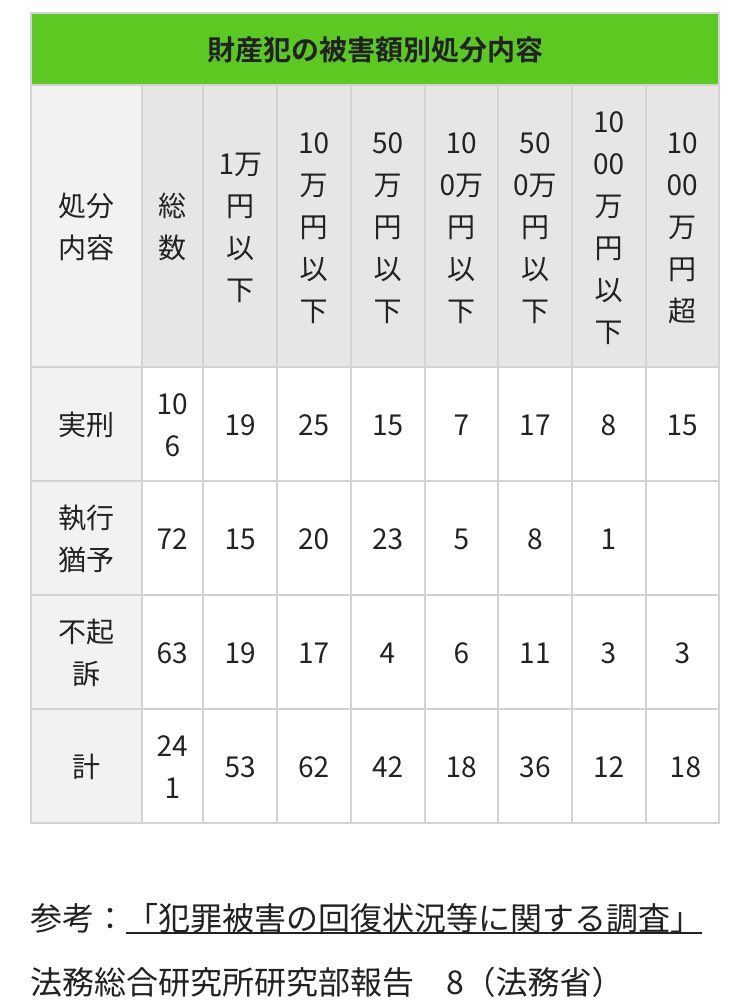 財産犯の被害額別処分内容

| 処分内容 | 総数 | 1万円以下 | 10万円以下 | 50万円以下 | 100万円以下 | 500万円以下 | 1000万円以下 | 1000万円超 |
|---|---|---|---|---|---|---|---|---|
| 実刑 | 106 | 19 | 25 | 15 | 7 | 17 | 8 | 15 |
| 執行猶予 | 72 | 15 | 20 | 23 | 5 | 8 | 1 | |
| 不起訴 | 63 | 19 | 17 | 4 | 6 | 11 | 3 | 3 |
| 計 | 241 | 53 | 62 | 42 | 18 | 36 | 12 | 18 |

参考：「犯罪被害の回復状況等に関する調査」
法務総合研究所研究部報告　8（法務省）